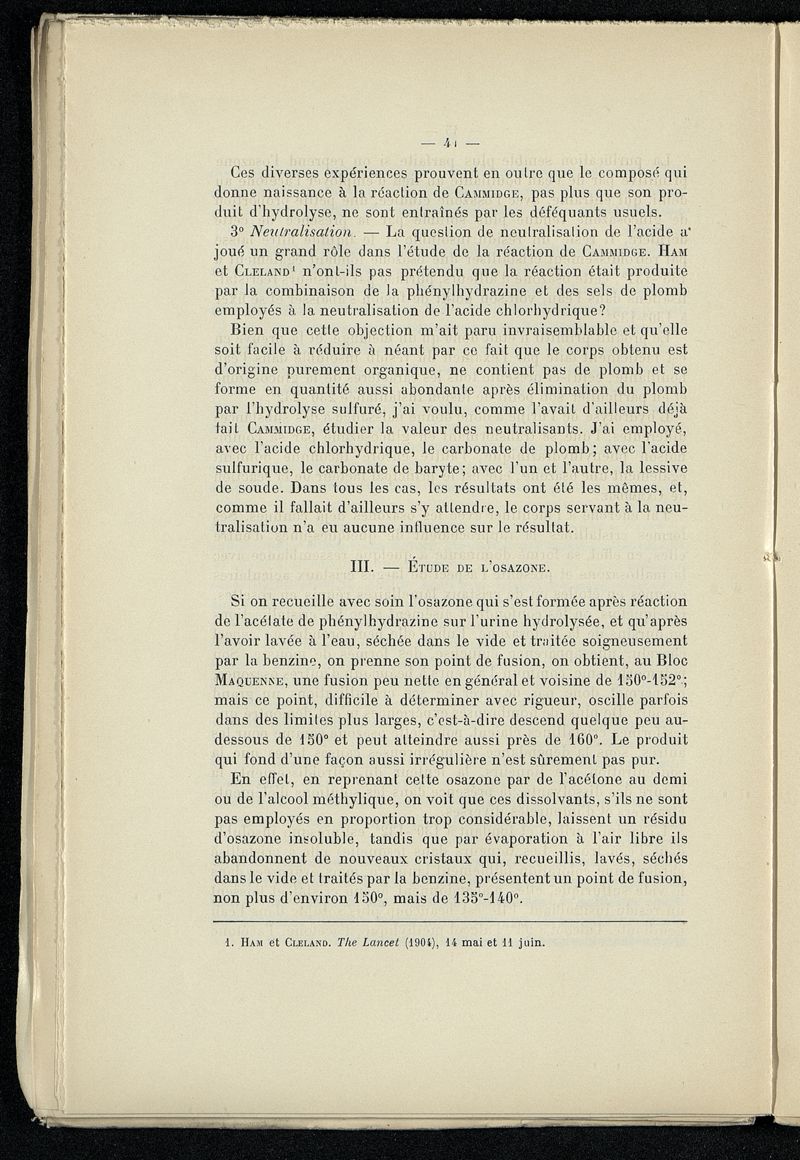 — 41 —

Ces diverses expériences prouvent en outre que le composé qui donne naissance à la réaction de Cammidge, pas plus que son produit d'hydrolyse, ne sont entraînés par les déféquants usuels.

3° Neutralisation. — La question de neutralisation de l'acide a joué un grand rôle dans l'étude de la réaction de Cammidge. Ham et Cleland¹ n'ont-ils pas prétendu que la réaction était produite par la combinaison de la phénylhydrazine et des sels de plomb employés à la neutralisation de l'acide chlorhydrique?

Bien que cette objection m'ait paru invraisemblable et qu'elle soit facile à réduire à néant par ce fait que le corps obtenu est d'origine purement organique, ne contient pas de plomb et se forme en quantité aussi abondante après élimination du plomb par l'hydrolyse sulfuré, j'ai voulu, comme l'avait d'ailleurs déjà fait Cammidge, étudier la valeur des neutralisants. J'ai employé, avec l'acide chlorhydrique, le carbonate de plomb; avec l'acide sulfurique, le carbonate de baryte; avec l'un et l'autre, la lessive de soude. Dans tous les cas, les résultats ont été les mêmes, et, comme il fallait d'ailleurs s'y attendre, le corps servant à la neutralisation n'a eu aucune influence sur le résultat.

III. — Étude de l'osazone.

Si on recueille avec soin l'osazone qui s'est formée après réaction de l'acétate de phénylhydrazine sur l'urine hydrolysée, et qu'après l'avoir lavée à l'eau, séchée dans le vide et traitée soigneusement par la benzine, on prenne son point de fusion, on obtient, au Bloc Maquenne, une fusion peu nette en général et voisine de 150°-152°; mais ce point, difficile à déterminer avec rigueur, oscille parfois dans des limites plus larges, c'est-à-dire descend quelque peu au-dessous de 150° et peut atteindre aussi près de 160°. Le produit qui fond d'une façon aussi irrégulière n'est sûrement pas pur.

En effet, en reprenant cette osazone par de l'acétone au demi ou de l'alcool méthylique, on voit que ces dissolvants, s'ils ne sont pas employés en proportion trop considérable, laissent un résidu d'osazone insoluble, tandis que par évaporation à l'air libre ils abandonnent de nouveaux cristaux qui, recueillis, lavés, séchés dans le vide et traités par la benzine, présentent un point de fusion, non plus d'environ 150°, mais de 135°-140°.

1. Ham et Cleland. The Lancet (1904), 14 mai et 11 juin.